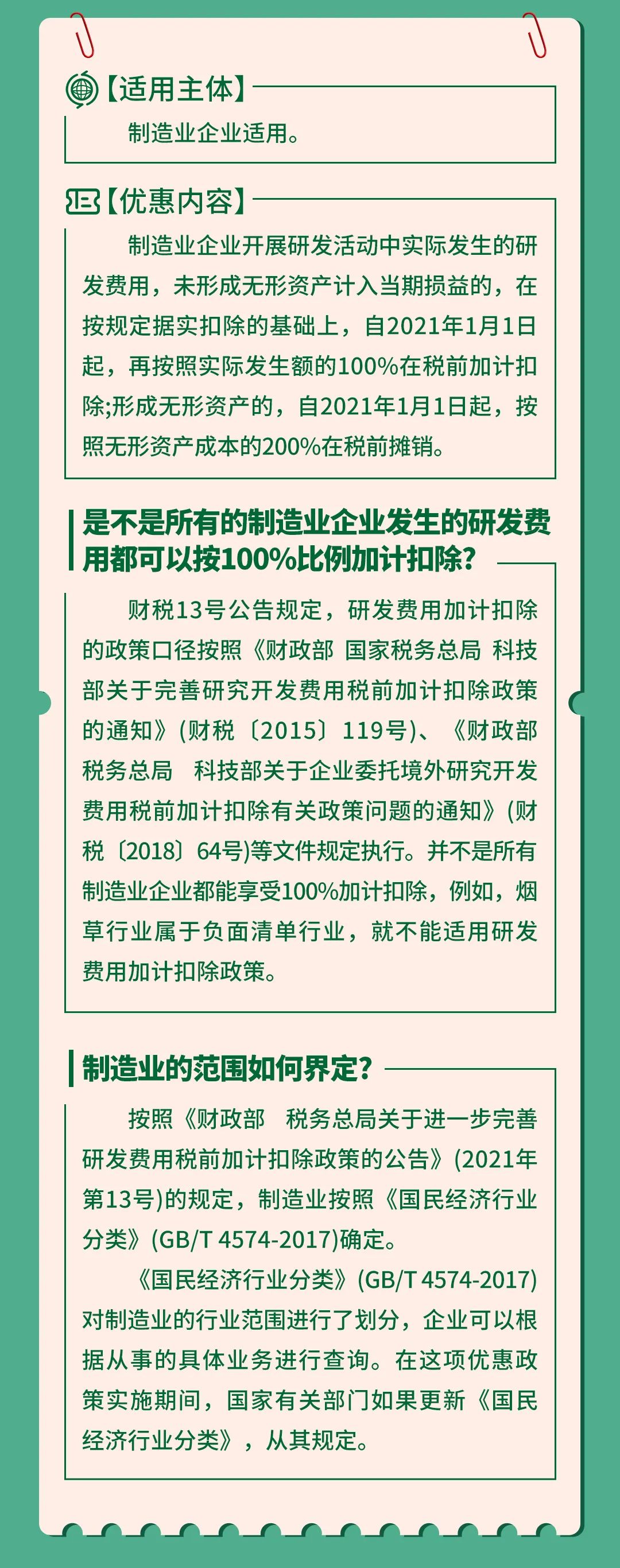 【适用主体】

制造业企业适用。

【优惠内容】

制造业企业开展研发活动中实际发生的研发费用，未形成无形资产计入当期损益的，在按规定据实扣除的基础上，自2021年1月1日起，再按照实际发生额的100%在税前加计扣除;形成无形资产的，自2021年1月1日起，按照无形资产成本的200%在税前摊销。

是不是所有的制造业企业发生的研发费用都可以按100%比例加计扣除?

财税13号公告规定，研发费用加计扣除的政策口径按照《财政部 国家税务总局 科技部关于完善研究开发费用税前加计扣除政策的通知》(财税〔2015〕119号)、《财政部 税务总局 科技部关于企业委托境外研究开发费用税前加计扣除有关政策问题的通知》(财税〔2018〕64号)等文件规定执行。并不是所有制造业企业都能享受100%加计扣除，例如，烟草行业属于负面清单行业，就不能适用研发费用加计扣除政策。

制造业的范围如何界定?

按照《财政部 税务总局关于进一步完善研发费用税前加计扣除政策的公告》(2021年第13号)的规定，制造业按照《国民经济行业分类》(GB/T 4574-2017)确定。

《国民经济行业分类》(GB/T 4574-2017)对制造业的行业范围进行了划分，企业可以根据从事的具体业务进行查询。在这项优惠政策实施期间，国家有关部门如果更新《国民经济行业分类》，从其规定。